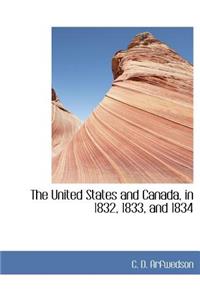 The United States and Canada, in 1832, 1833, and 1834

C. D. Arfwedson